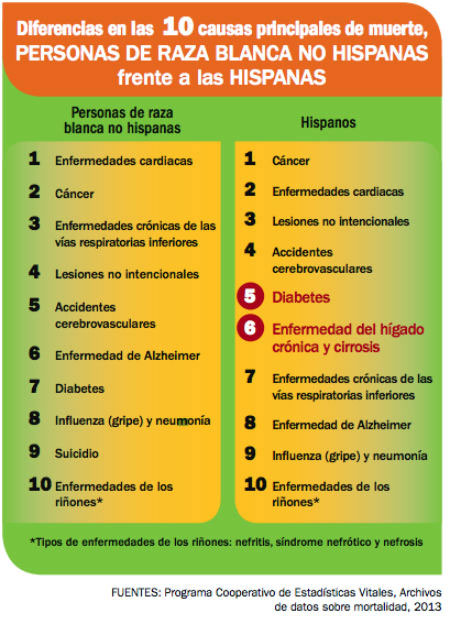 Diferencias en las 10 causas principales de muerte, PERSONAS DE RAZA BLANCA NO HISPANAS frente a las HISPANAS

Personas de raza blanca no hispanas

1 Enfermedades cardiacas
2 Cáncer
3 Enfermedades crónicas de las vías respiratorias inferiores
4 Lesiones no intencionales
5 Accidentes cerebrovasculares
6 Enfermedad de Alzheimer
7 Diabetes
8 Influenza (gripe) y neumonía
9 Suicidio
10 Enfermedades de los riñones*

Hispanos

1 Cáncer
2 Enfermedades cardiacas
3 Lesiones no intencionales
4 Accidentes cerebrovasculares
5 Diabetes
6 Enfermedad del hígado crónica y cirrosis
7 Enfermedades crónicas de las vías respiratorias inferiores
8 Enfermedad de Alzheimer
9 Influenza (gripe) y neumonía
10 Enfermedades de los riñones*

*Tipos de enfermedades de los riñones: nefritis, síndrome nefrótico y nefrosis

FUENTES: Programa Cooperativo de Estadísticas Vitales, Archivos de datos sobre mortalidad, 2013